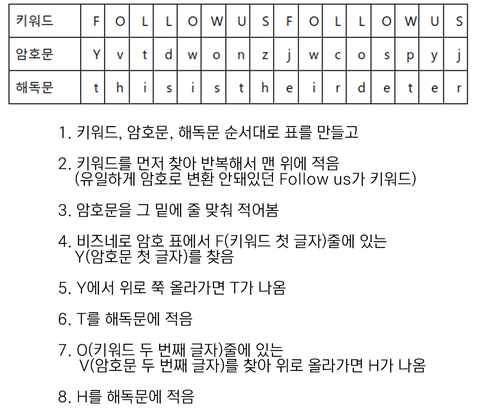 | 키워드 | F | O | L | L | O | W | U | S | F | O | L | L | O | W | U | S |
|---|---|---|---|---|---|---|---|---|---|---|---|---|---|---|---|---|
| 암호문 | Y | v | t | d | w | o | n | z | j | w | c | o | s | p | y | j |
| 해독문 | t | h | i | s | i | s | t | h | e | i | r | d | e | t | e | r |

1. 키워드, 암호문, 해독문 순서대로 표를 만들고

2. 키워드를 먼저 찾아 반복해서 맨 위에 적음
(유일하게 암호로 변환 안돼있던 Follow us가 키워드)

3. 암호문을 그 밑에 줄 맞춰 적어봄

4. 비즈네로 암호 표에서 F(키워드 첫 글자)줄에 있는 Y(암호문 첫 글자)를 찾음

5. Y에서 위로 쭉 올라가면 T가 나옴

6. T를 해독문에 적음

7. O(키워드 두 번째 글자)줄에 있는 V(암호문 두 번째 글자)를 찾아 위로 올라가면 H가 나옴

8. H를 해독문에 적음